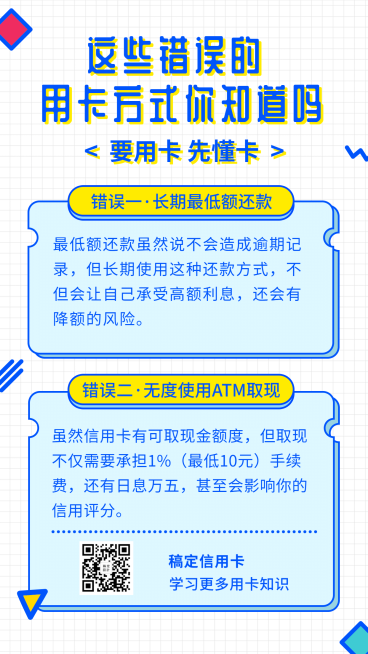 这些错误的
用卡方式你知道吗

< 要用卡 先懂卡 >

错误一·长期最低额还款

最低额还款虽然说不会造成逾期记录，但长期使用这种还款方式，不但会让自己承受高额利息，还会有降额的风险。

错误二·无度使用ATM取现

虽然信用卡有可取现金额度，但取现不仅需要承担1%（最低10元）手续费，还有日息万五，甚至会影响你的信用评分。

稿定信用卡
学习更多用卡知识